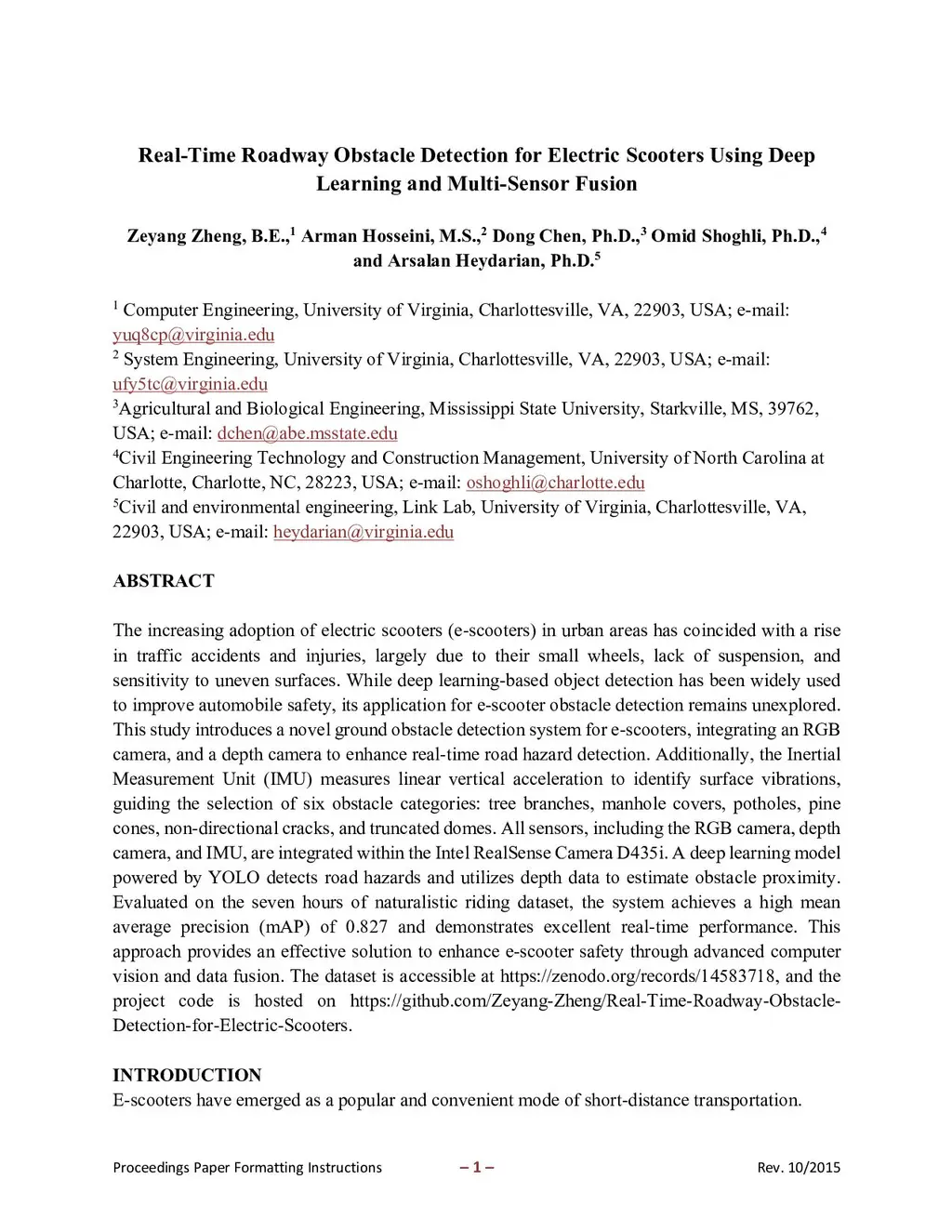 Real-Time Roadway Obstacle Detection for Electric Scooters Using Deep Learning and Multi-Sensor Fusion

Zeyang Zheng, B.E.,$^1$ Arman Hosseini, M.S.,$^2$ Dong Chen, Ph.D.,$^3$ Omid Shoghli, Ph.D.,$^4$ and Arsalan Heydarian, Ph.D.$^5$

$^1$ Computer Engineering, University of Virginia, Charlottesville, VA, 22903, USA; e-mail: yuq8cp@virginia.edu
$^2$ System Engineering, University of Virginia, Charlottesville, VA, 22903, USA; e-mail: ufy5tc@virginia.edu
$^3$Agricultural and Biological Engineering, Mississippi State University, Starkville, MS, 39762, USA; e-mail: dchen@abe.msstate.edu
$^4$Civil Engineering Technology and Construction Management, University of North Carolina at Charlotte, Charlotte, NC, 28223, USA; e-mail: oshoghli@charlotte.edu
$^5$Civil and environmental engineering, Link Lab, University of Virginia, Charlottesville, VA, 22903, USA; e-mail: heydarian@virginia.edu

ABSTRACT

The increasing adoption of electric scooters (e-scooters) in urban areas has coincided with a rise in traffic accidents and injuries, largely due to their small wheels, lack of suspension, and sensitivity to uneven surfaces. While deep learning-based object detection has been widely used to improve automobile safety, its application for e-scooter obstacle detection remains unexplored. This study introduces a novel ground obstacle detection system for e-scooters, integrating an RGB camera, and a depth camera to enhance real-time road hazard detection. Additionally, the Inertial Measurement Unit (IMU) measures linear vertical acceleration to identify surface vibrations, guiding the selection of six obstacle categories: tree branches, manhole covers, potholes, pine cones, non-directional cracks, and truncated domes. All sensors, including the RGB camera, depth camera, and IMU, are integrated within the Intel RealSense Camera D435i. A deep learning model powered by YOLO detects road hazards and utilizes depth data to estimate obstacle proximity. Evaluated on the seven hours of naturalistic riding dataset, the system achieves a high mean average precision (mAP) of 0.827 and demonstrates excellent real-time performance. This approach provides an effective solution to enhance e-scooter safety through advanced computer vision and data fusion. The dataset is accessible at https://zenodo.org/records/14583718, and the project code is hosted on https://github.com/Zeyang-Zheng/Real-Time-Roadway-Obstacle-Detection-for-Electric-Scooters.

INTRODUCTION
E-scooters have emerged as a popular and convenient mode of short-distance transportation.

Proceedings Paper Formatting Instructions – 1 – Rev. 10/2015